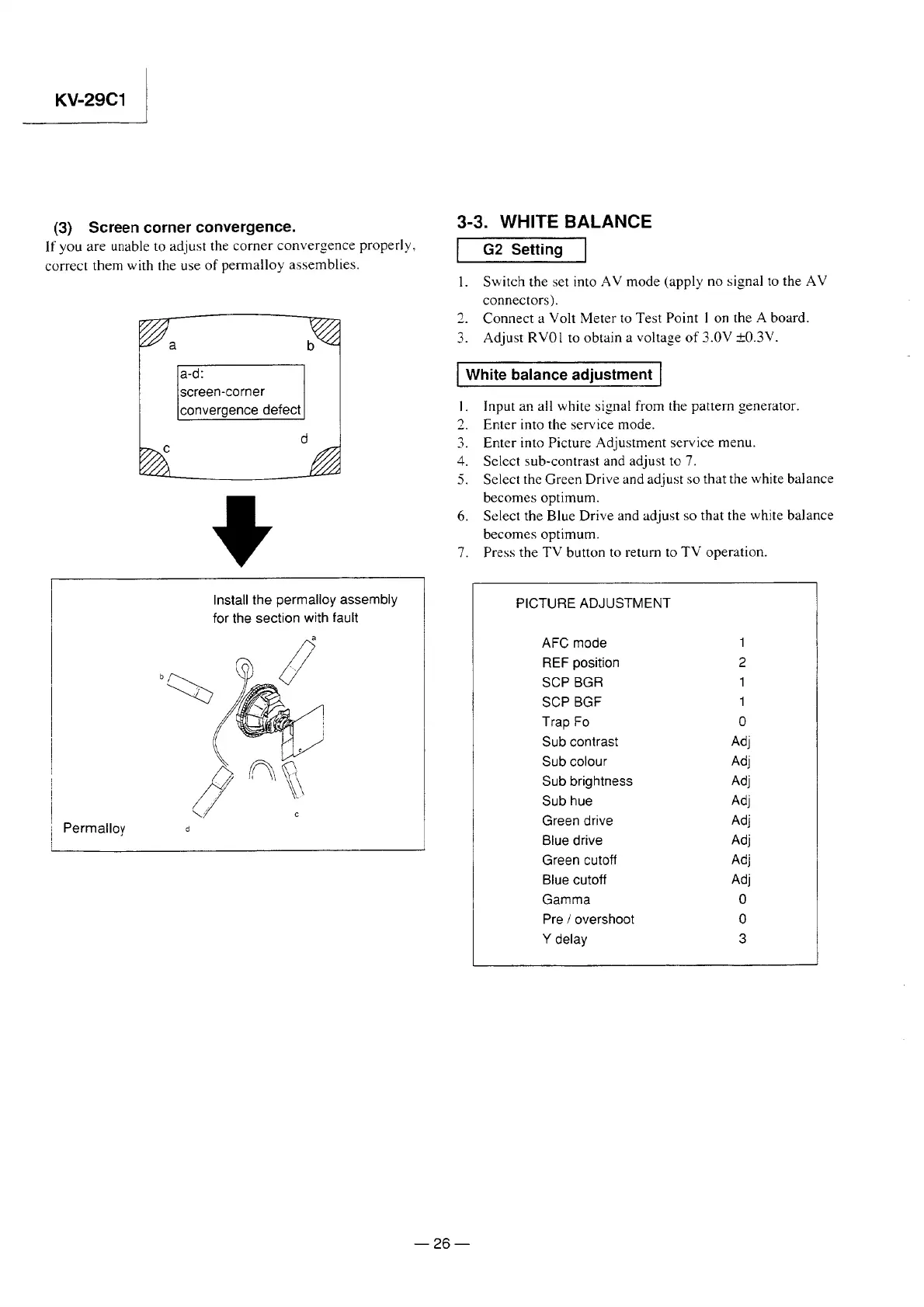 KV-29C1

(3) Screen corner convergence.

If you are unable to adjust the corner convergence properly, correct them with the use of permalloy assemblies.

a b

a-d:
screen-corner
convergence defect

c d

Install the permalloy assembly for the section with fault

a
b
c
c
d

Permalloy

3-3. WHITE BALANCE

G2 Setting

1. Switch the set into AV mode (apply no signal to the AV connectors).
2. Connect a Volt Meter to Test Point 1 on the A board.
3. Adjust RV01 to obtain a voltage of 3.0V ±0.3V.

White balance adjustment

1. Input an all white signal from the pattern generator.
2. Enter into the service mode.
3. Enter into Picture Adjustment service menu.
4. Select sub-contrast and adjust to 7.
5. Select the Green Drive and adjust so that the white balance becomes optimum.
6. Select the Blue Drive and adjust so that the white balance becomes optimum.
7. Press the TV button to return to TV operation.

PICTURE ADJUSTMENT

| | |
|---|---|
| AFC mode | 1 |
| REF position | 2 |
| SCP BGR | 1 |
| SCP BGF | 1 |
| Trap Fo | 0 |
| Sub contrast | Adj |
| Sub colour | Adj |
| Sub brightness | Adj |
| Sub hue | Adj |
| Green drive | Adj |
| Blue drive | Adj |
| Green cutoff | Adj |
| Blue cutoff | Adj |
| Gamma | 0 |
| Pre / overshoot | 0 |
| Y delay | 3 |

— 26 —